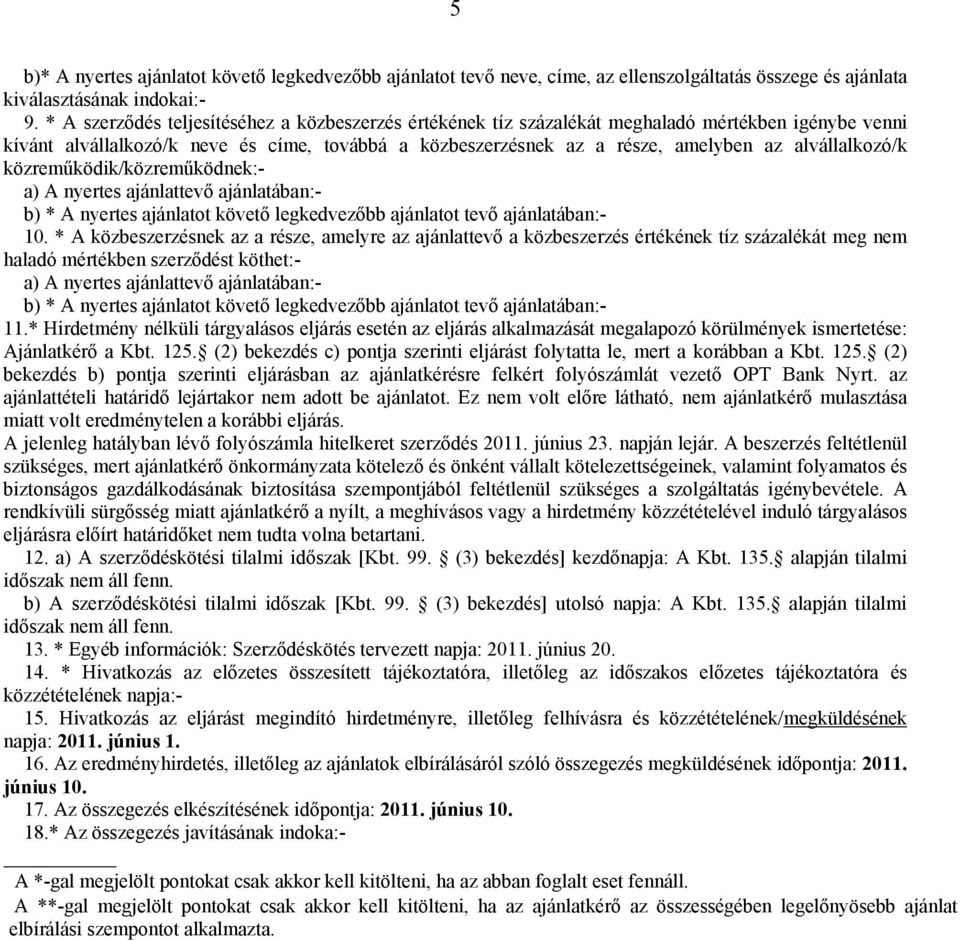 5

b)* A nyertes ajánlatot követő legkedvezőbb ajánlatot tevő neve, címe, az ellenszolgáltatás összege és ajánlata kiválasztásának indokai:-

9. * A szerződés teljesítéséhez a közbeszerzés értékének tíz százalékát meghaladó mértékben igénybe venni kívánt alvállalkozó/k neve és címe, továbbá a közbeszerzésnek az a része, amelyben az alvállalkozó/k közreműködik/közreműködnek:-

a) A nyertes ajánlattevő ajánlatában:-

b) * A nyertes ajánlatot követő legkedvezőbb ajánlatot tevő ajánlatában:-

10. * A közbeszerzésnek az a része, amelyre az ajánlattevő a közbeszerzés értékének tíz százalékát meg nem haladó mértékben szerződést köthet:-

a) A nyertes ajánlattevő ajánlatában:-

b) * A nyertes ajánlatot követő legkedvezőbb ajánlatot tevő ajánlatában:-

11.* Hirdetmény nélküli tárgyalásos eljárás esetén az eljárás alkalmazását megalapozó körülmények ismertetése: Ajánlatkérő a Kbt. 125.§ (2) bekezdés c) pontja szerinti eljárást folytatta le, mert a korábban a Kbt. 125.§ (2) bekezdés b) pontja szerinti eljárásban az ajánlatkérésre felkért folyószámlát vezető OPT Bank Nyrt. az ajánlattételi határidő lejártakor nem adott be ajánlatot. Ez nem volt előre látható, nem ajánlatkérő mulasztása miatt volt eredménytelen a korábbi eljárás.
A jelenleg hatályban lévő folyószámla hitelkeret szerződés 2011. június 23. napján lejár. A beszerzés feltétlenül szükséges, mert ajánlatkérő önkormányzata kötelező és önként vállalt kötelezettségeinek, valamint folyamatos és biztonságos gazdálkodásának biztosítása szempontjából feltétlenül szükséges a szolgáltatás igénybevétele. A rendkívüli sürgősség miatt ajánlatkérő a nyílt, a meghívásos vagy a hirdetmény közzétételével induló tárgyalásos eljárásra előírt határidőket nem tudta volna betartani.

12. a) A szerződéskötési tilalmi időszak [Kbt. 99. § (3) bekezdés] kezdőnapja: A Kbt. 135.§ alapján tilalmi időszak nem áll fenn.

b) A szerződéskötési tilalmi időszak [Kbt. 99. § (3) bekezdés] utolsó napja: A Kbt. 135.§ alapján tilalmi időszak nem áll fenn.

13. * Egyéb információk: Szerződéskötés tervezett napja: 2011. június 20.

14. * Hivatkozás az előzetes összesített tájékoztatóra, illetőleg az időszakos előzetes tájékoztatóra és közzétételének napja:-

15. Hivatkozás az eljárást megindító hirdetményre, illetőleg felhívásra és közzétételének/megküldésének napja: 2011. június 1.

16. Az eredményhirdetés, illetőleg az ajánlatok elbírálásáról szóló összegezés megküldésének időpontja: 2011. június 10.

17. Az összegezés elkészítésének időpontja: 2011. június 10.

18.* Az összegezés javításának indoka:-

A *-gal megjelölt pontokat csak akkor kell kitölteni, ha az abban foglalt eset fennáll.
A **-gal megjelölt pontokat csak akkor kell kitölteni, ha az ajánlatkérő az összességében legelőnyösebb ajánlat elbírálási szempontot alkalmazta.